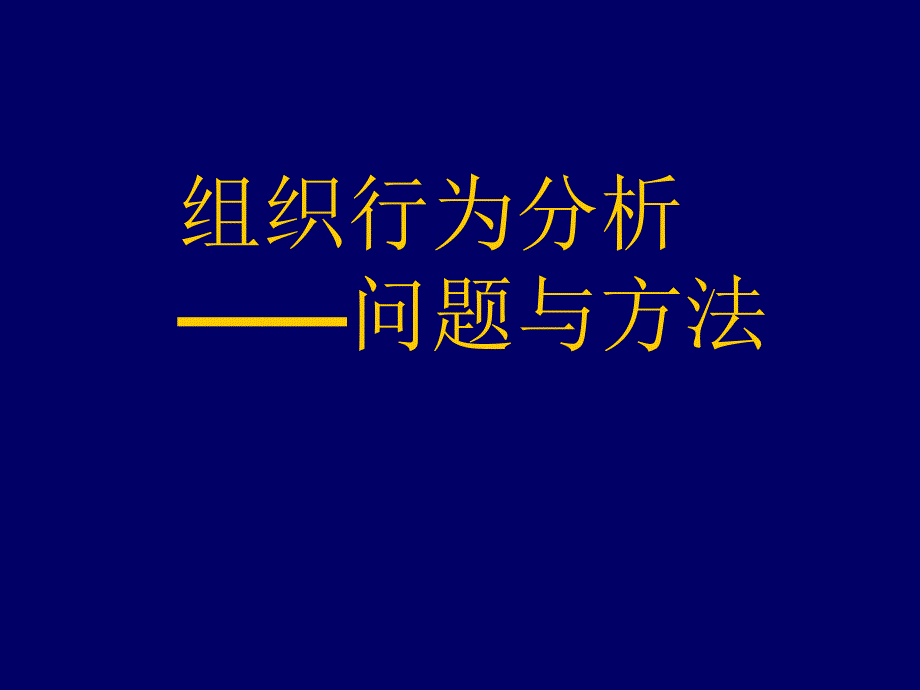 组织行为分析
——问题与方法